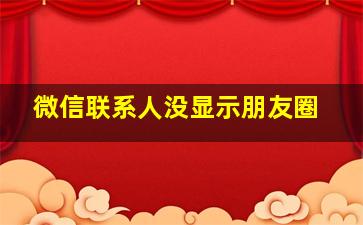 微信联系人没显示朋友圈